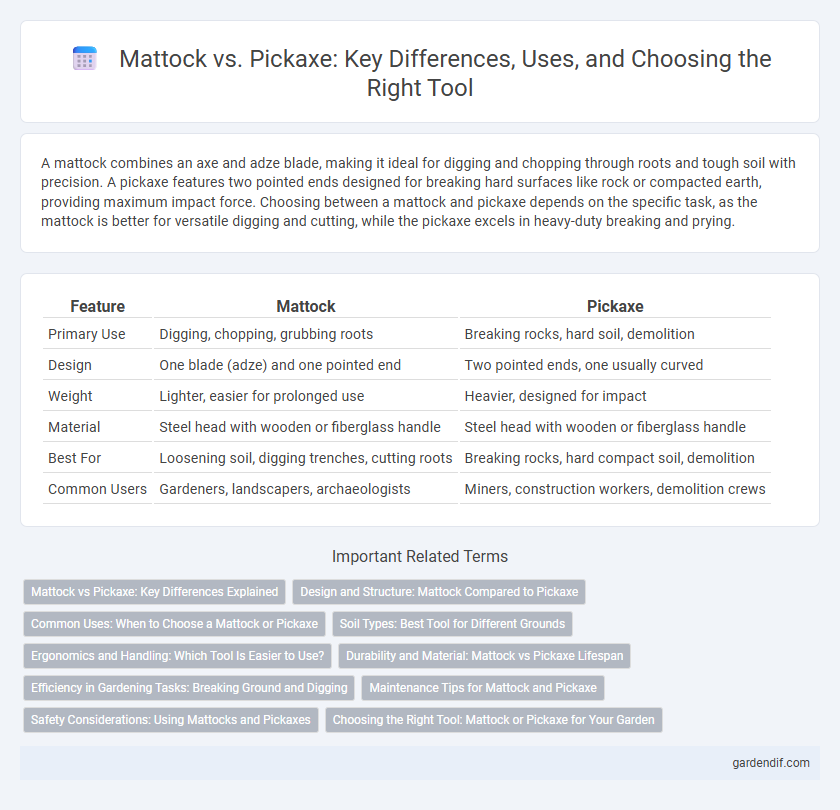 Mattock vs. Pickaxe: Key Differences, Uses, and Choosing the Right Tool

A mattock combines an axe and adze blade, making it ideal for digging and chopping through roots and tough soil with precision. A pickaxe features two pointed ends designed for breaking hard surfaces like rock or compacted earth, providing maximum impact force. Choosing between a mattock and pickaxe depends on the specific task, as the mattock is better for versatile digging and cutting, while the pickaxe excels in heavy-duty breaking and prying.

| Feature | Mattock | Pickaxe |
|---|---|---|
| Primary Use | Digging, chopping, grubbing roots | Breaking rocks, hard soil, demolition |
| Design | One blade (adze) and one pointed end | Two pointed ends, one usually curved |
| Weight | Lighter, easier for prolonged use | Heavier, designed for impact |
| Material | Steel head with wooden or fiberglass handle | Steel head with wooden or fiberglass handle |
| Best For | Loosening soil, digging trenches, cutting roots | Breaking rocks, hard compact soil, demolition |
| Common Users | Gardeners, landscapers, archaeologists | Miners, construction workers, demolition crews |

Important Related Terms

Mattock vs Pickaxe: Key Differences Explained
Design and Structure: Mattock Compared to Pickaxe
Common Uses: When to Choose a Mattock or Pickaxe
Soil Types: Best Tool for Different Grounds
Ergonomics and Handling: Which Tool Is Easier to Use?
Durability and Material: Mattock vs Pickaxe Lifespan
Efficiency in Gardening Tasks: Breaking Ground and Digging
Maintenance Tips for Mattock and Pickaxe
Safety Considerations: Using Mattocks and Pickaxes
Choosing the Right Tool: Mattock or Pickaxe for Your Garden

gardendif.com